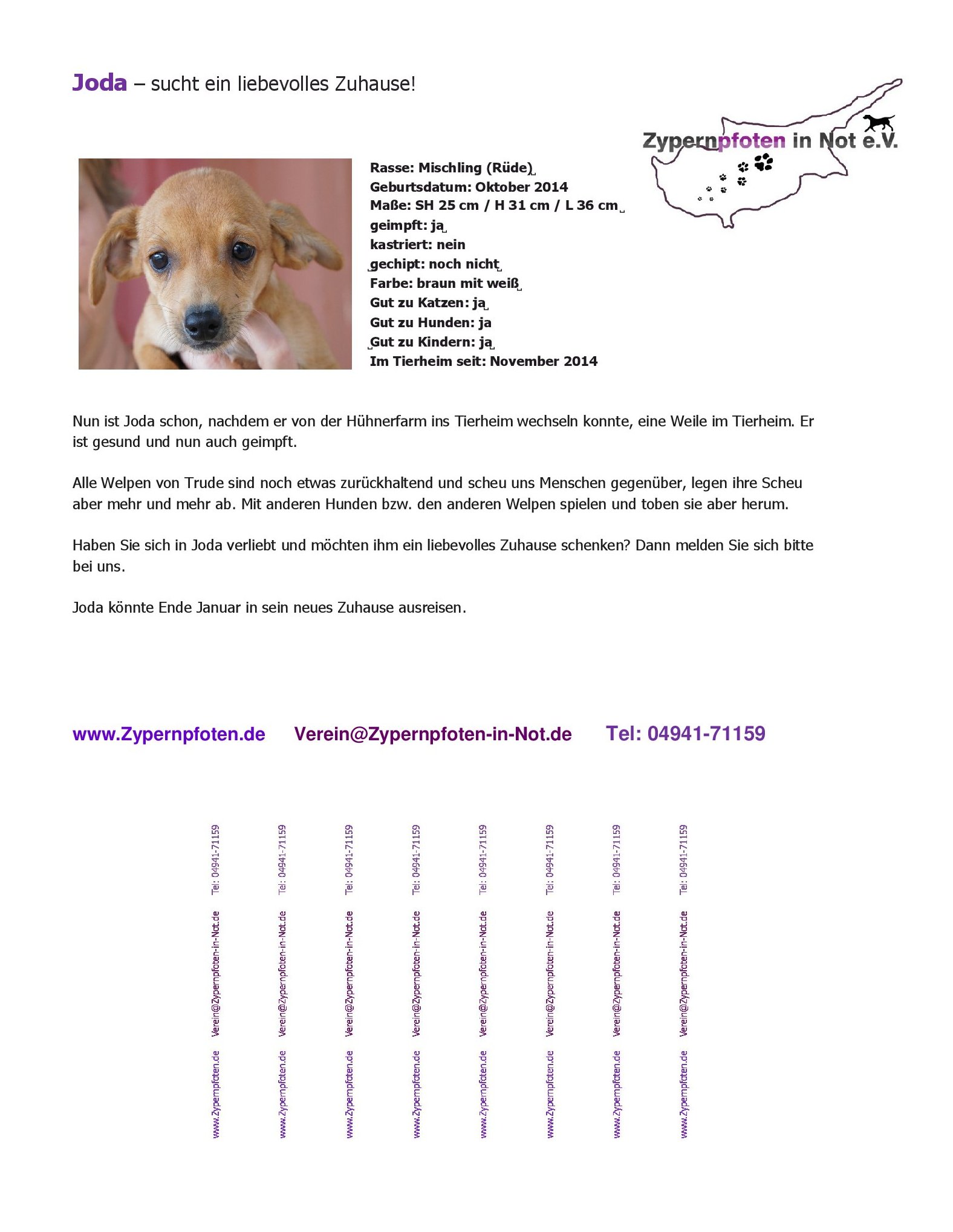 Joda – sucht ein liebevolles Zuhause!

Zypernpfoten in Not e.V.

Rasse: Mischling (Rüde)
Geburtsdatum: Oktober 2014
Maße: SH 25 cm / H 31 cm / L 36 cm
geimpft: ja
kastriert: nein
gechipt: noch nicht
Farbe: braun mit weiß
Gut zu Katzen: ja
Gut zu Hunden: ja
Gut zu Kindern: ja
Im Tierheim seit: November 2014

Nun ist Joda schon, nachdem er von der Hühnerfarm ins Tierheim wechseln konnte, eine Weile im Tierheim. Er ist gesund und nun auch geimpft.

Alle Welpen von Trude sind noch etwas zurückhaltend und scheu uns Menschen gegenüber, legen ihre Scheu aber mehr und mehr ab. Mit anderen Hunden bzw. den anderen Welpen spielen und toben sie aber herum.

Haben Sie sich in Joda verliebt und möchten ihm ein liebevolles Zuhause schenken? Dann melden Sie sich bitte bei uns.

Joda könnte Ende Januar in sein neues Zuhause ausreisen.

www.Zypernpfoten.de Verein@Zypernpfoten-in-Not.de Tel: 04941-71159

www.Zypernpfoten.de Verein@Zypernpfoten-in-Not.de Tel: 04941-71159
www.Zypernpfoten.de Verein@Zypernpfoten-in-Not.de Tel: 04941-71159
www.Zypernpfoten.de Verein@Zypernpfoten-in-Not.de Tel: 04941-71159
www.Zypernpfoten.de Verein@Zypernpfoten-in-Not.de Tel: 04941-71159
www.Zypernpfoten.de Verein@Zypernpfoten-in-Not.de Tel: 04941-71159
www.Zypernpfoten.de Verein@Zypernpfoten-in-Not.de Tel: 04941-71159
www.Zypernpfoten.de Verein@Zypernpfoten-in-Not.de Tel: 04941-71159
www.Zypernpfoten.de Verein@Zypernpfoten-in-Not.de Tel: 04941-71159